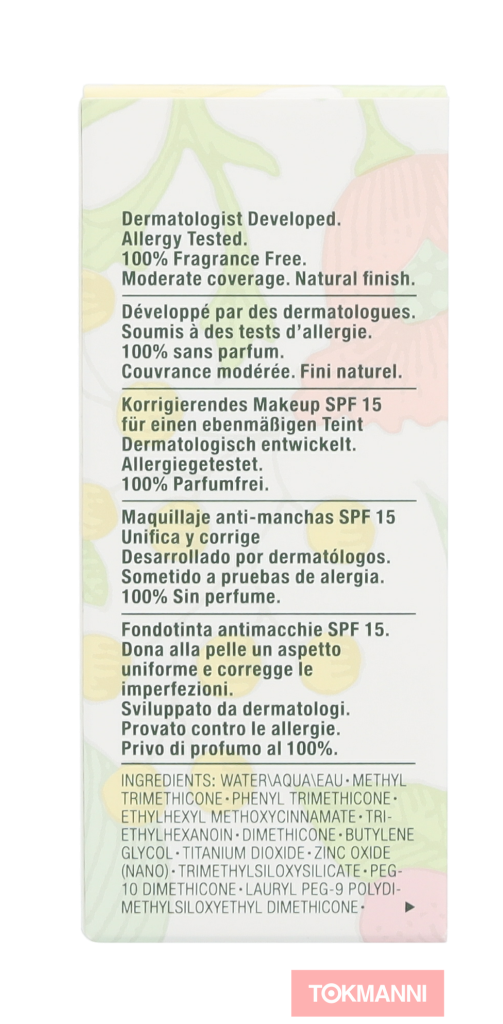 Dermatologist Developed.
Allergy Tested.
100% Fragrance Free.
Moderate coverage. Natural finish.

Développé par des dermatologues.
Soumis à des tests d'allergie.
100% sans parfum.
Couvrance modérée. Fini naturel.

Korrigierendes Makeup SPF 15
für einen ebenmäßigen Teint
Dermatologisch entwickelt.
Allergiegetestet.
100% Parfumfrei.

Maquillaje anti-manchas SPF 15
Unifica y corrige
Desarrollado por dermatólogos.
Sometido a pruebas de alergia.
100% Sin perfume.

Fondotinta antimacchie SPF 15.
Dona alla pelle un aspetto uniforme e corregge le imperfezioni.
Sviluppato da dermatologi.
Provato contro le allergie.
Privo di profumo al 100%.

INGREDIENTS: WATER\AQUA\EAU • METHYL TRIMETHICONE • PHENYL TRIMETHICONE • ETHYLHEXYL METHOXYCINNAMATE • TRIETHYLHEXANOIN • DIMETHICONE • BUTYLENE GLYCOL • TITANIUM DIOXIDE • ZINC OXIDE (NANO) • TRIMETHYLSILOXYSILICATE • PEG-10 DIMETHICONE • LAURYL PEG-9 POLYDIMETHYLSILOXYETHYL DIMETHICONE • ▶

TOKMANNI